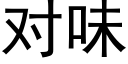 对味